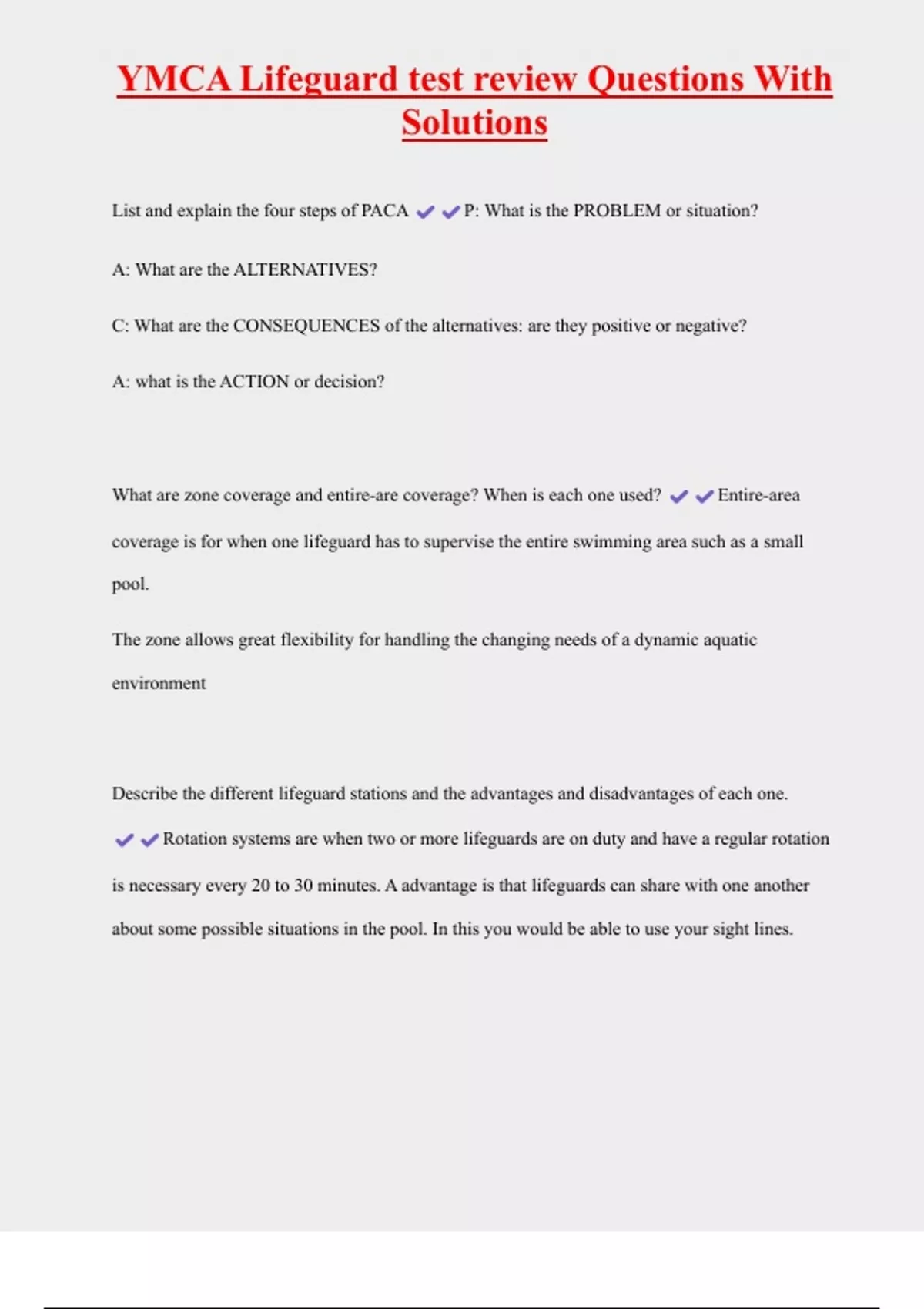 YMCA Lifeguard test review Questions With Solutions

List and explain the four steps of PACA ✔✔P: What is the PROBLEM or situation?

A: What are the ALTERNATIVES?

C: What are the CONSEQUENCES of the alternatives: are they positive or negative?

A: what is the ACTION or decision?

What are zone coverage and entire-are coverage? When is each one used? ✔✔Entire-area coverage is for when one lifeguard has to supervise the entire swimming area such as a small pool.

The zone allows great flexibility for handling the changing needs of a dynamic aquatic environment

Describe the different lifeguard stations and the advantages and disadvantages of each one. ✔✔Rotation systems are when two or more lifeguards are on duty and have a regular rotation is necessary every 20 to 30 minutes. A advantage is that lifeguards can share with one another about some possible situations in the pool. In this you would be able to use your sight lines.